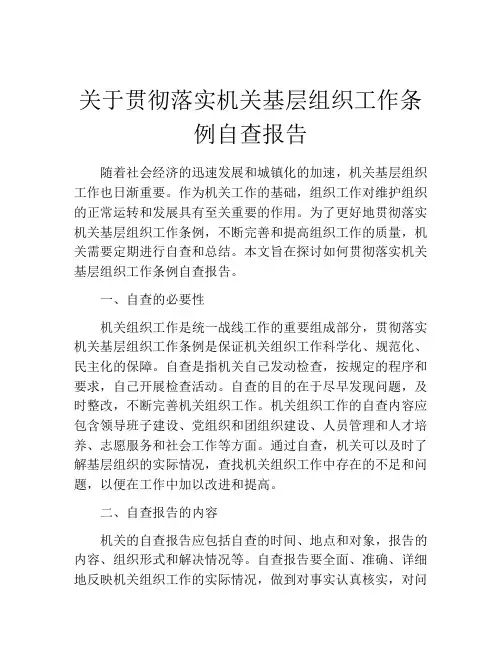 关于贯彻落实机关基层组织工作条例自查报告

随着社会经济的迅速发展和城镇化的加速，机关基层组织工作也日渐重要。作为机关工作的基础，组织工作对维护组织的正常运转和发展具有至关重要的作用。为了更好地贯彻落实机关基层组织工作条例，不断完善和提高组织工作的质量，机关需要定期进行自查和总结。本文旨在探讨如何贯彻落实机关基层组织工作条例自查报告。

一、自查的必要性

机关组织工作是统一战线工作的重要组成部分，贯彻落实机关基层组织工作条例是保证机关组织工作科学化、规范化、民主化的保障。自查是指机关自己发动检查，按规定的程序和要求，自己开展检查活动。自查的目的在于尽早发现问题，及时整改，不断完善机关组织工作。机关组织工作的自查内容应包含领导班子建设、党组织和团组织建设、人员管理和人才培养、志愿服务和社会工作等方面。通过自查，机关可以及时了解基层组织的实际情况，查找机关组织工作中存在的不足和问题，以便在工作中加以改进和提高。

二、自查报告的内容

机关的自查报告应包括自查的时间、地点和对象，报告的内容、组织形式和解决情况等。自查报告要全面、准确、详细地反映机关组织工作的实际情况，做到对事实认真核实，对问